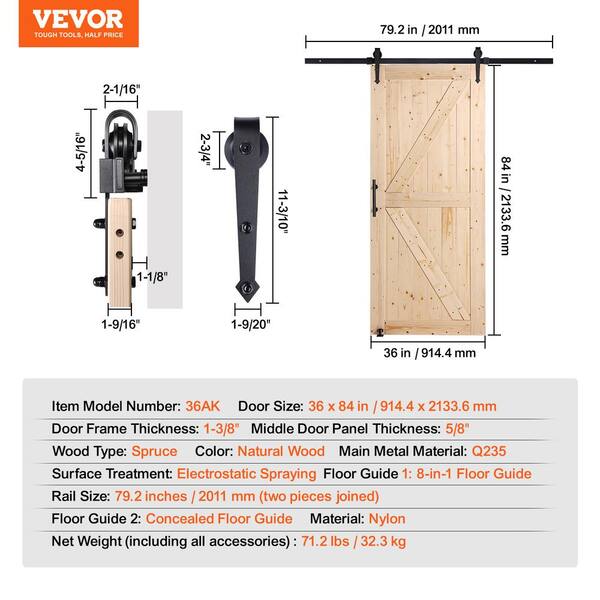 VEVOR
TOUGH TOOLS, HALF PRICE

2-1/16"
4-5/16"
1-1/8"
1-9/16"
2-3/4"
11-3/10"
1-9/20"
79.2 in / 2011 mm
84 in / 2133.6 mm
36 in / 914.4 mm

Item Model Number: 36AK Door Size: 36 x 84 in / 914.4 x 2133.6 mm
Door Frame Thickness: 1-3/8" Middle Door Panel Thickness: 5/8"
Wood Type: Spruce Color: Natural Wood Main Metal Material: Q235
Surface Treatment: Electrostatic Spraying Floor Guide 1: 8-in-1 Floor Guide
Rail Size: 79.2 inches / 2011 mm (two pieces joined)
Floor Guide 2: Concealed Floor Guide Material: Nylon
Net Weight (including all accessories) : 71.2 lbs / 32.3 kg